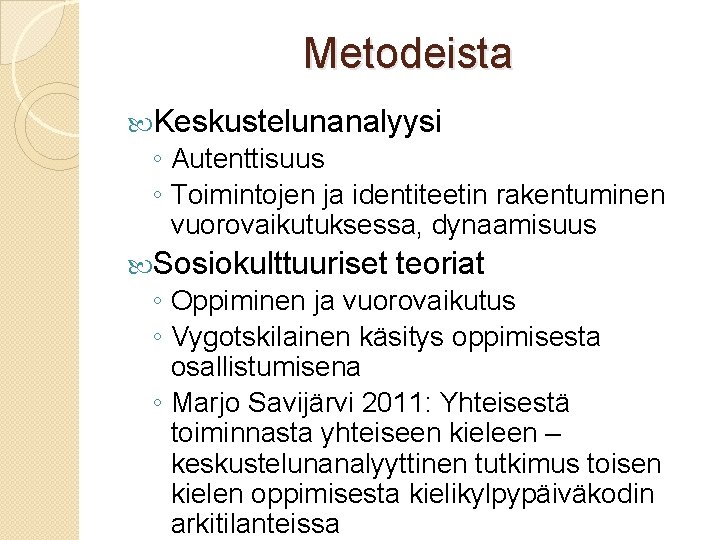 Metodeista

Keskustelunanalyysi
◦ Autenttisuus
◦ Toimintojen ja identiteetin rakentuminen vuorovaikutuksessa, dynaamisuus

Sosiokulttuuriset teoriat
◦ Oppiminen ja vuorovaikutus
◦ Vygotskilainen käsitys oppimisesta osallistumisena
◦ Marjo Savijärvi 2011: Yhteisestä toiminnasta yhteiseen kieleen – keskustelunanalyyttinen tutkimus toisen kielen oppimisesta kielikylpypäiväkodin arkitilanteissa